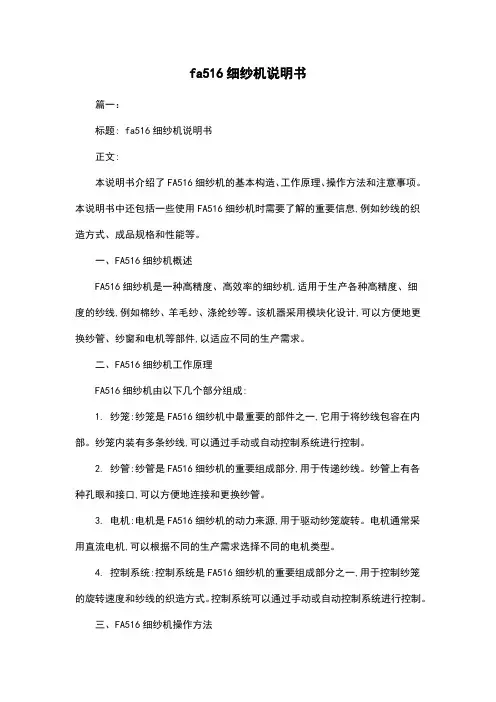 fa516 细纱机说明书

篇一：

标题：fa516 细纱机说明书

正文：

本说明书介绍了 FA516 细纱机的基本构造、工作原理、操作方法和注意事项。本说明书中还包括一些使用 FA516 细纱机时需要了解的重要信息，例如纱线的织造方式、成品规格和性能等。

一、FA516 细纱机概述

FA516 细纱机是一种高精度、高效率的细纱机，适用于生产各种高精度、细度的纱线，例如棉纱、羊毛纱、涤纶纱等。该机器采用模块化设计，可以方便地更换纱管、纱窗和电机等部件，以适应不同的生产需求。

二、FA516 细纱机工作原理

FA516 细纱机由以下几个部分组成：

1. 纱笼：纱笼是 FA516 细纱机中最重要的部件之一，它用于将纱线包容在内部。纱笼内装有多条纱线，可以通过手动或自动控制系统进行控制。

2. 纱管：纱管是 FA516 细纱机的重要组成部分，用于传递纱线。纱管上有各种孔眼和接口，可以方便地连接和更换纱管。

3. 电机：电机是 FA516 细纱机的动力来源，用于驱动纱笼旋转。电机通常采用直流电机，可以根据不同的生产需求选择不同的电机类型。

4. 控制系统：控制系统是 FA516 细纱机的重要组成部分之一，用于控制纱笼的旋转速度和纱线的织造方式。控制系统可以通过手动或自动控制系统进行控制。

三、FA516 细纱机操作方法